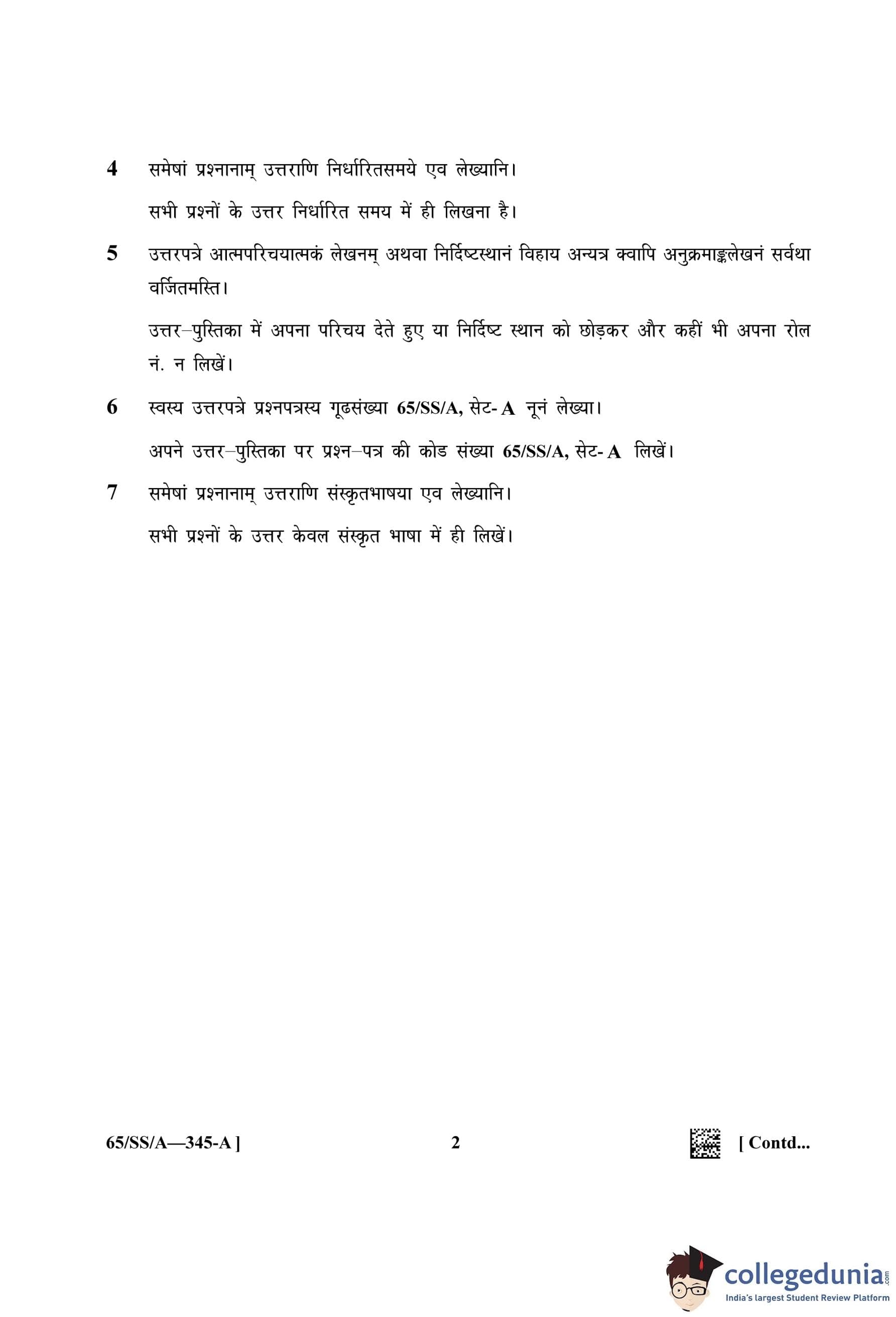 4 समेषां प्रश्नानाम् उत्तराणि निर्धारितसमये एव लेख्यानि।

सभी प्रश्नों के उत्तर निर्धारित समय में ही लिखना है।

5 उत्तरपत्रे आत्मपरिचयात्मकं लेखनम् अथवा निर्दिष्टस्थानं विहाय अन्यत्र क्वापि अनुक्रमाङ्कलेखनं सर्वथा वर्जितमस्ति।

उत्तर–पुस्तिका में अपना परिचय देते हुए या निर्दिष्ट स्थान को छोड़कर और कहीं भी अपना रोल नं. न लिखें।

6 स्वस्य उत्तरपत्रे प्रश्नपत्रस्य गूढसंख्या 65/SS/A, सेट- A नूनं लेख्या।

अपने उत्तर–पुस्तिका पर प्रश्न–पत्र की कोड संख्या 65/SS/A, सेट- A लिखें।

7 समेषां प्रश्नानाम् उत्तराणि संस्कृतभाषया एव लेख्यानि।

सभी प्रश्नों के उत्तर केवल संस्कृत भाषा में ही लिखें।

65/SS/A—345-A ] 2 [ Contd...

collegedunia.com
India's largest Student Review Platform